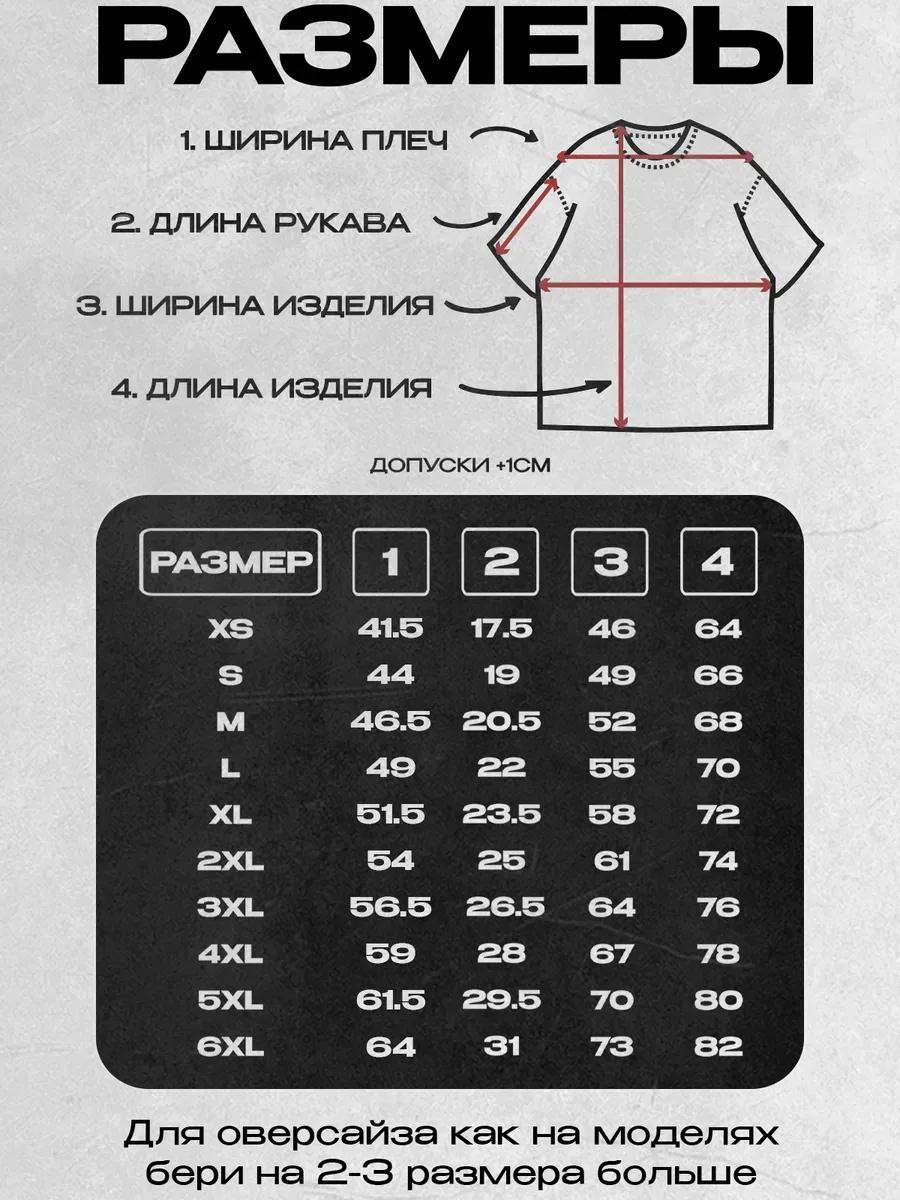 РАЗМЕРЫ

1. ШИРИНА ПЛЕЧ

2. ДЛИНА РУКАВА

3. ШИРИНА ИЗДЕЛИЯ

4. ДЛИНА ИЗДЕЛИЯ

ДОПУСКИ +1СМ

| РАЗМЕР | 1 | 2 | 3 | 4 |
|---|---|---|---|---|
| XS | 41.5 | 17.5 | 46 | 64 |
| S | 44 | 19 | 49 | 66 |
| M | 46.5 | 20.5 | 52 | 68 |
| L | 49 | 22 | 55 | 70 |
| XL | 51.5 | 23.5 | 58 | 72 |
| 2XL | 54 | 25 | 61 | 74 |
| 3XL | 56.5 | 26.5 | 64 | 76 |
| 4XL | 59 | 28 | 67 | 78 |
| 5XL | 61.5 | 29.5 | 70 | 80 |
| 6XL | 64 | 31 | 73 | 82 |

Для оверсайза как на моделях бери на 2-3 размера больше